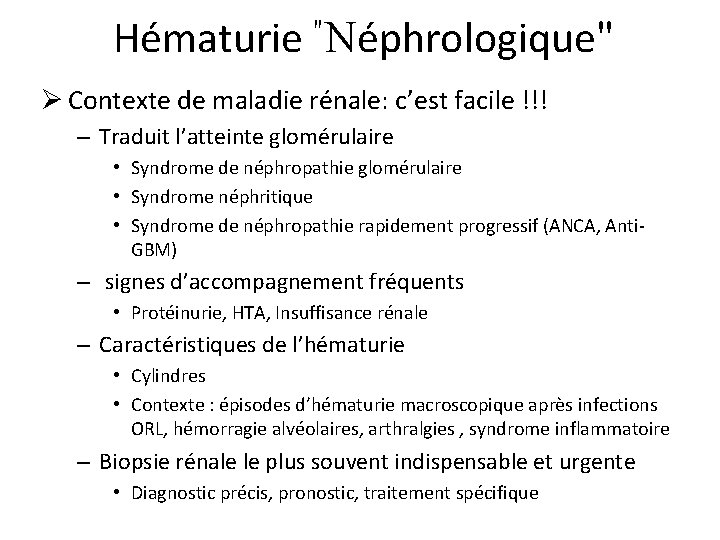 Hématurie "Néphrologique"

➢ Contexte de maladie rénale: c'est facile !!!

– Traduit l'atteinte glomérulaire

• Syndrome de néphropathie glomérulaire

• Syndrome néphritique

• Syndrome de néphropathie rapidement progressif (ANCA, Anti-GBM)

– signes d'accompagnement fréquents

• Protéinurie, HTA, Insuffisance rénale

– Caractéristiques de l'hématurie

• Cylindres

• Contexte : épisodes d'hématurie macroscopique après infections ORL, hémorragie alvéolaires, arthralgies , syndrome inflammatoire

– Biopsie rénale le plus souvent indispensable et urgente

• Diagnostic précis, pronostic, traitement spécifique